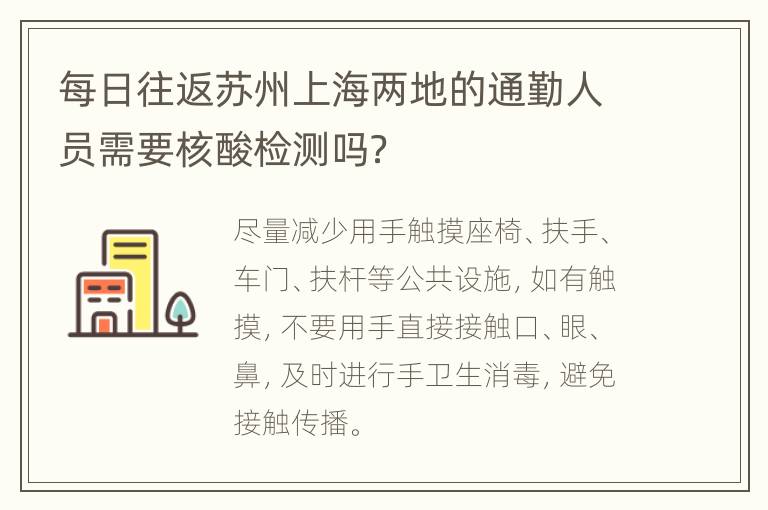 每日往返苏州上海两地的通勤人员需要核酸检测吗?

尽量减少用手触摸座椅、扶手、车门、扶杆等公共设施, 如有触摸, 不要用手直接接触口、眼、鼻, 及时进行手卫生消毒, 避免接触传播。